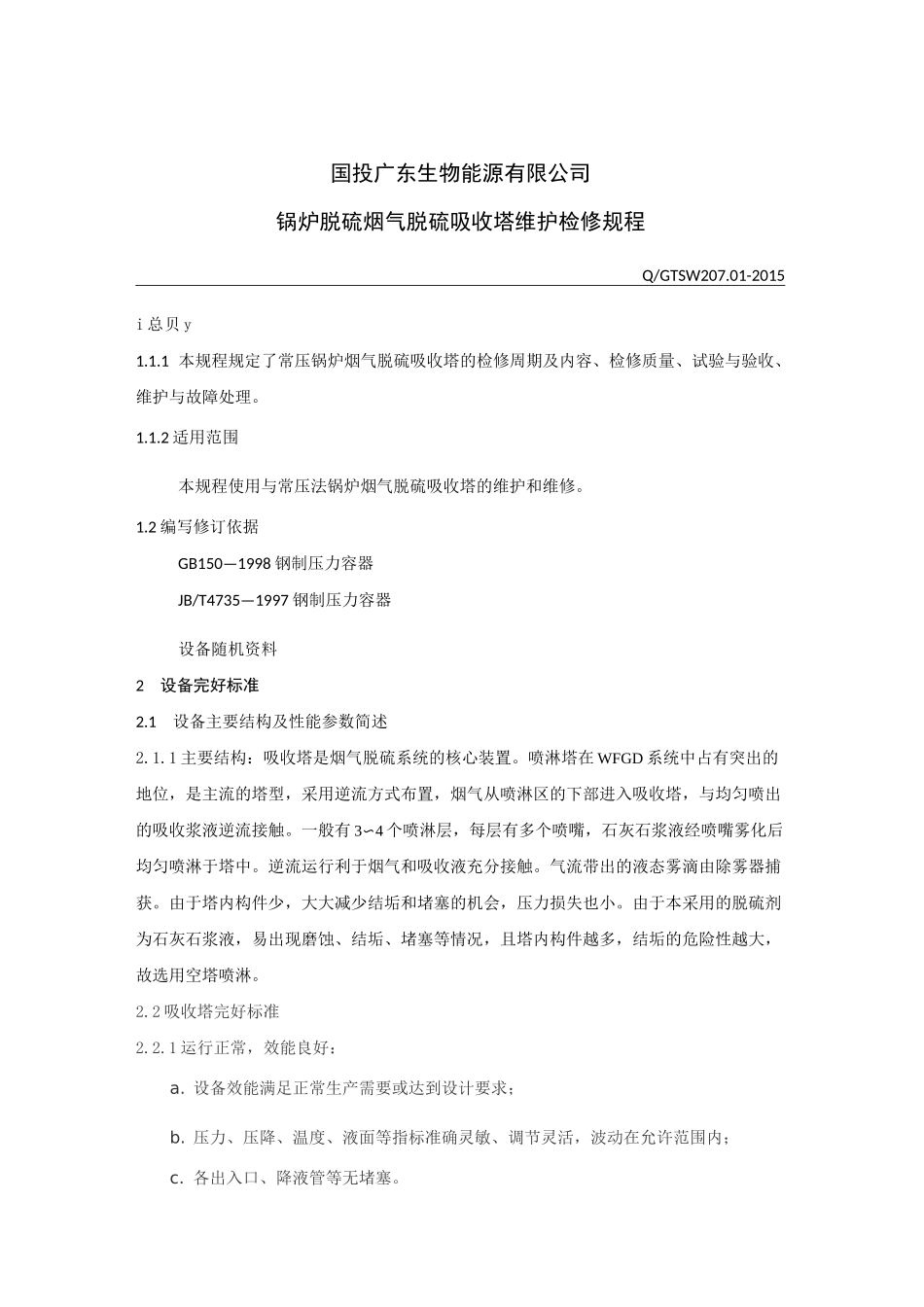 国投广东生物能源有限公司

锅炉脱硫烟气脱硫吸收塔维护检修规程

Q/GTSW207.01-2015

i 总贝 y

1.1.1 本规程规定了常压锅炉烟气脱硫吸收塔的检修周期及内容、检修质量、试验与验收、维护与故障处理。

1.1.2 适用范围

本规程使用与常压法锅炉烟气脱硫吸收塔的维护和维修。

1.2 编写修订依据

GB150—1998 钢制压力容器

JB/T4735—1997 钢制压力容器

设备随机资料

2 设备完好标准

2.1 设备主要结构及性能参数简述

2.1.1 主要结构：吸收塔是烟气脱硫系统的核心装置。喷淋塔在 WFGD 系统中占有突出的地位，是主流的塔型，采用逆流方式布置，烟气从喷淋区的下部进入吸收塔，与均匀喷出的吸收浆液逆流接触。一般有 3~4 个喷淋层，每层有多个喷嘴，石灰石浆液经喷嘴雾化后均匀喷淋于塔中。逆流运行利于烟气和吸收液充分接触。气流带出的液态雾滴由除雾器捕获。由于塔内构件少，大大减少结垢和堵塞的机会，压力损失也小。由于本采用的脱硫剂为石灰石浆液，易出现磨蚀、结垢、堵塞等情况，且塔内构件越多，结垢的危险性越大，故选用空塔喷淋。

2.2 吸收塔完好标准

2.2.1 运行正常，效能良好：

a. 设备效能满足正常生产需要或达到设计要求；

b. 压力、压降、温度、液面等指标准确灵敏、调节灵活，波动在允许范围内；

c. 各出入口、降液管等无堵塞。